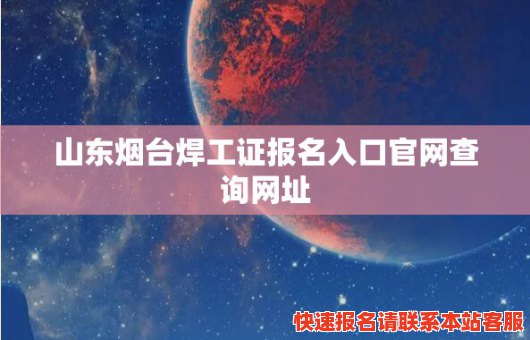 山东烟台焊工证报名入口官网查询网址

快速报名请联系本站客服